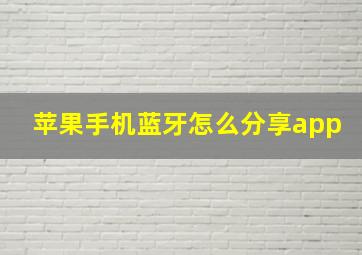 苹果手机蓝牙怎么分享app